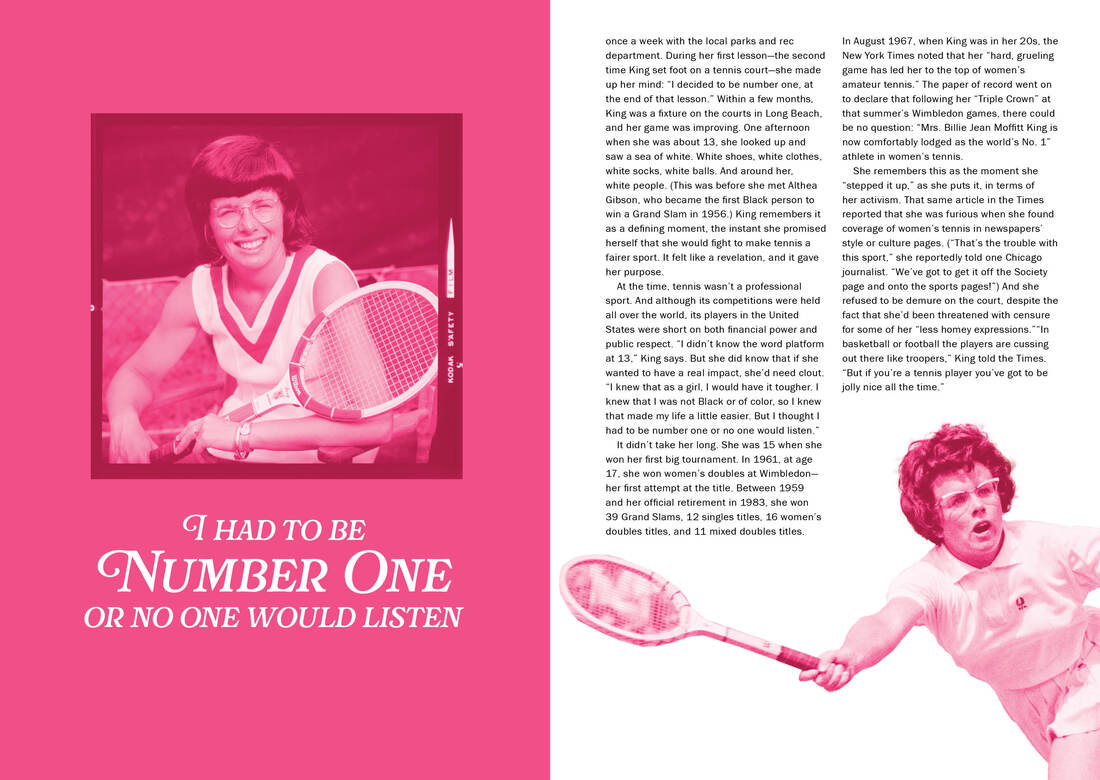 KODAK SAFETY FILM

I HAD TO BE
NUMBER ONE
OR NO ONE WOULD LISTEN

once a week with the local parks and rec department. During her first lesson—the second time King set foot on a tennis court—she made up her mind: "I decided to be number one, at the end of that lesson." Within a few months, King was a fixture on the courts in Long Beach, and her game was improving. One afternoon when she was about 13, she looked up and saw a sea of white. White shoes, white clothes, white socks, white balls. And around her, white people. (This was before she met Althea Gibson, who became the first Black person to win a Grand Slam in 1956.) King remembers it as a defining moment, the instant she promised herself that she would fight to make tennis a fairer sport. It felt like a revelation, and it gave her purpose.

At the time, tennis wasn't a professional sport. And although its competitions were held all over the world, its players in the United States were short on both financial power and public respect. "I didn't know the word platform at 13," King says. But she did know that if she wanted to have a real impact, she'd need clout. "I knew that as a girl, I would have it tougher. I knew that I was not Black or of color, so I knew that made my life a little easier. But I thought I had to be number one or no one would listen."

It didn't take her long. She was 15 when she won her first big tournament. In 1961, at age 17, she won women's doubles at Wimbledon—her first attempt at the title. Between 1959 and her official retirement in 1983, she won 39 Grand Slams, 12 singles titles, 16 women's doubles titles, and 11 mixed doubles titles.

In August 1967, when King was in her 20s, the New York Times noted that her "hard, grueling game has led her to the top of women's amateur tennis." The paper of record went on to declare that following her "Triple Crown" at that summer's Wimbledon games, there could be no question: "Mrs. Billie Jean Moffitt King is now comfortably lodged as the world's No. 1" athlete in women's tennis.

She remembers this as the moment she "stepped it up," as she puts it, in terms of her activism. That same article in the Times reported that she was furious when she found coverage of women's tennis in newspapers' style or culture pages. ("That's the trouble with this sport," she reportedly told one Chicago journalist. "We've got to get it off the Society page and onto the sports pages!") And she refused to be demure on the court, despite the fact that she'd been threatened with censure for some of her "less homey expressions.""In basketball or football the players are cussing out there like troopers," King told the Times. "But if you're a tennis player you've got to be jolly nice all the time."